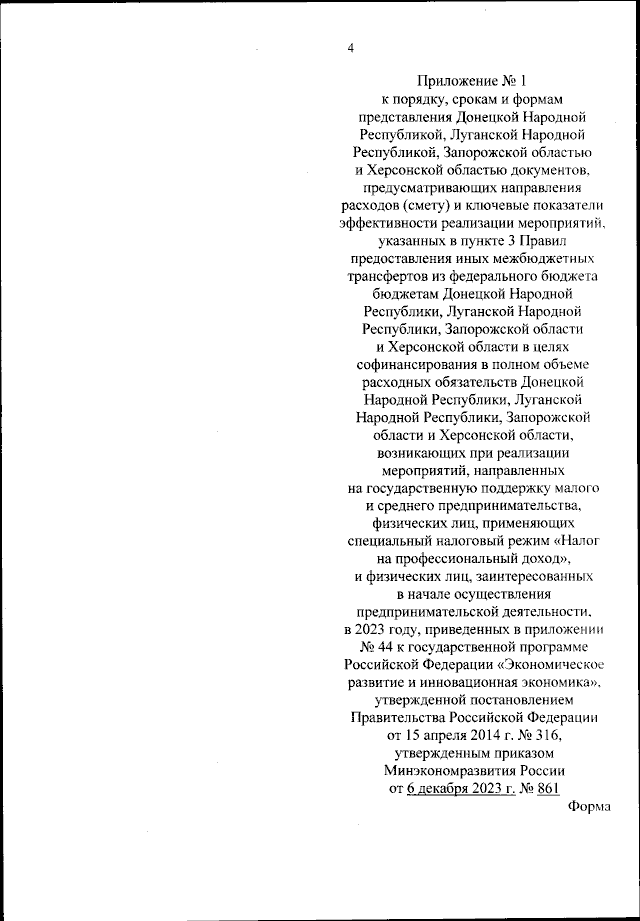 4

Приложение № 1
к порядку, срокам и формам представления Донецкой Народной Республикой, Луганской Народной Республикой, Запорожской областью и Херсонской областью документов, предусматривающих направления расходов (смету) и ключевые показатели эффективности реализации мероприятий, указанных в пункте 3 Правил предоставления иных межбюджетных трансфертов из федерального бюджета бюджетам Донецкой Народной Республики, Луганской Народной Республики, Запорожской области и Херсонской области в целях софинансирования в полном объеме расходных обязательств Донецкой Народной Республики, Луганской Народной Республики, Запорожской области и Херсонской области, возникающих при реализации мероприятий, направленных на государственную поддержку малого и среднего предпринимательства, физических лиц, применяющих специальный налоговый режим «Налог на профессиональный доход», и физических лиц, заинтересованных в начале осуществления предпринимательской деятельности, в 2023 году, приведенных в приложении № 44 к государственной программе Российской Федерации «Экономическое развитие и инновационная экономика», утвержденной постановлением Правительства Российской Федерации от 15 апреля 2014 г. № 316, утвержденным приказом Минэкономразвития России от 6 декабря 2023 г. № 861

Форма